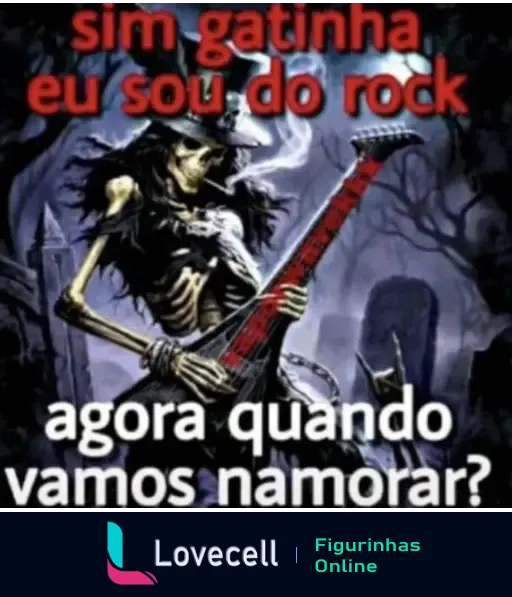 sim gatinha
eu sou do rock

agora quando
vamos namorar?

Lovecell | Figurinhas Online